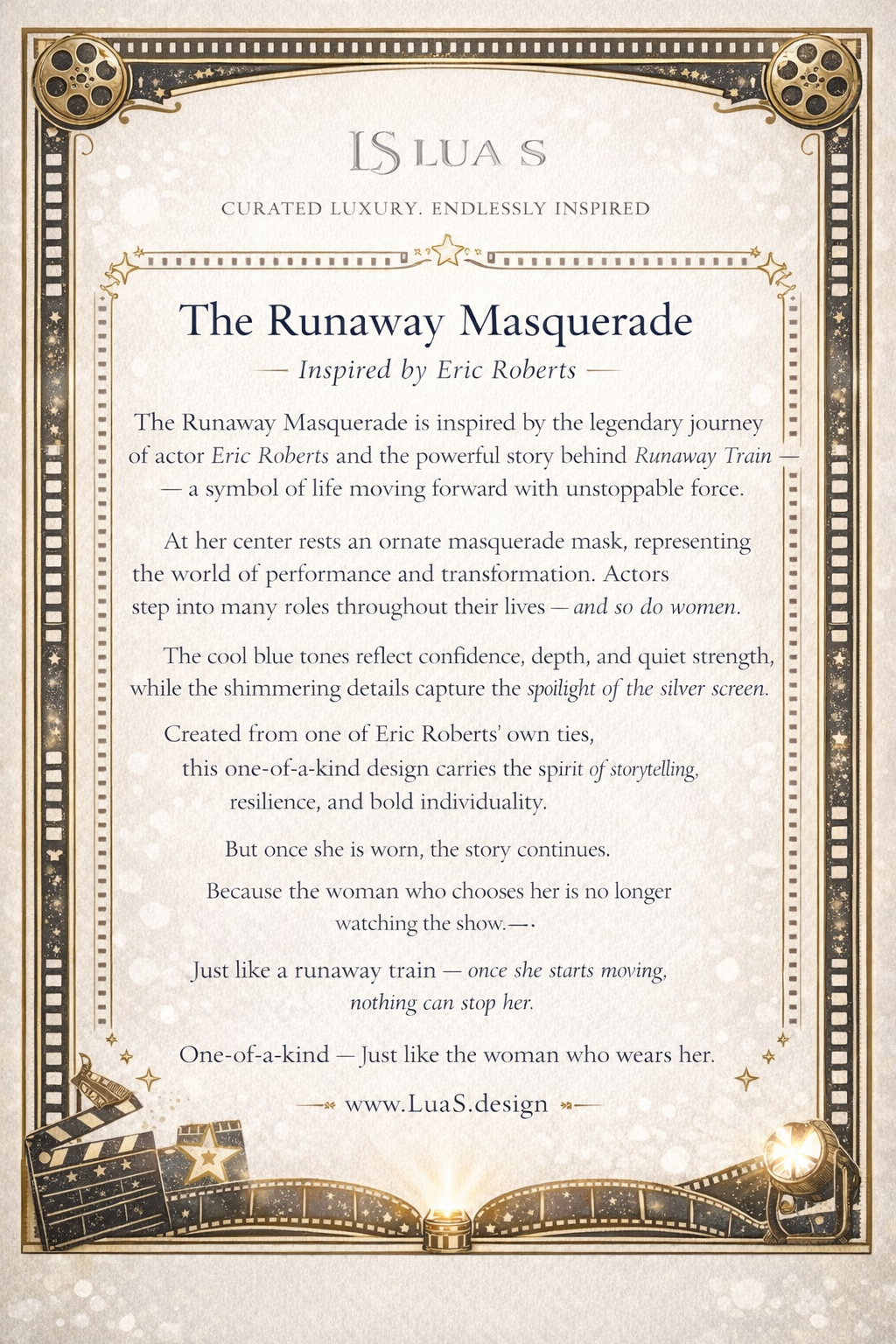 LS LUA S

CURATED LUXURY. ENDLESSLY INSPIRED

The Runaway Masquerade

— Inspired by Eric Roberts —

The Runaway Masquerade is inspired by the legendary journey of actor Eric Roberts and the powerful story behind Runaway Train — — a symbol of life moving forward with unstoppable force.

At her center rests an ornate masquerade mask, representing the world of performance and transformation. Actors step into many roles throughout their lives — and so do women.

The cool blue tones reflect confidence, depth, and quiet strength, while the shimmering details capture the spoilight of the silver screen.

Created from one of Eric Roberts' own ties, this one-of-a-kind design carries the spirit of storytelling, resilience, and bold individuality.

But once she is worn, the story continues.

Because the woman who chooses her is no longer watching the show.—·

Just like a runaway train — once she starts moving, nothing can stop her.

One-of-a-kind — Just like the woman who wears her.

www.LuaS.design